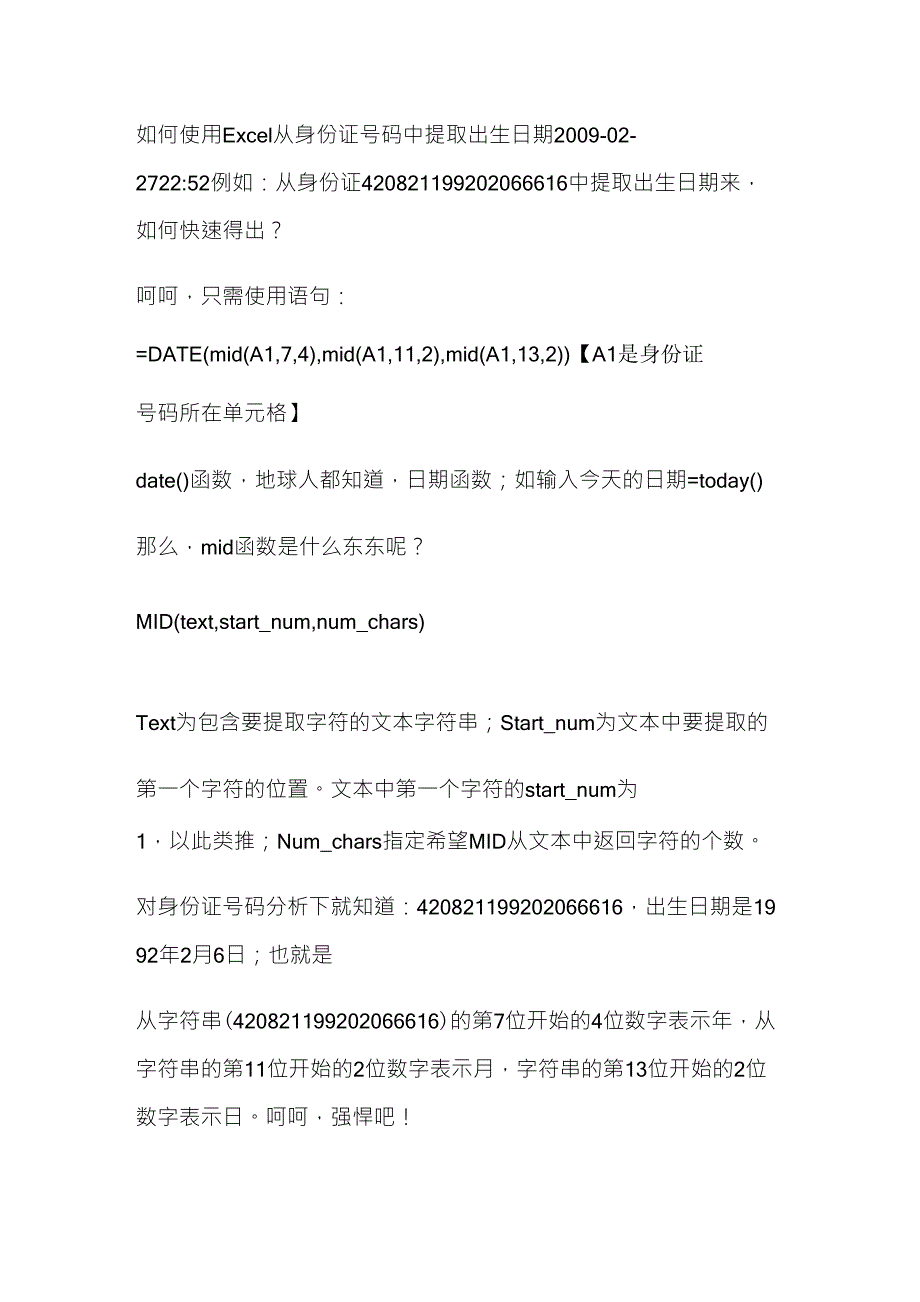 如何使用Excel从身份证号码中提取出生日期2009-02-2722:52例如：从身份证420821199202066616中提取出生日期来，如何快速得出？

呵呵，只需使用语句：

=DATE(mid(A1,7,4),mid(A1,11,2),mid(A1,13,2))【A1是身份证号码所在单元格】

date()函数，地球人都知道，日期函数；如输入今天的日期=today()

那么，mid函数是什么东东呢？

MID(text,start_num,num_chars)

Text为包含要提取字符的文本字符串；Start_num为文本中要提取的第一个字符的位置。文本中第一个字符的start_num为1，以此类推；Num_chars指定希望MID从文本中返回字符的个数。

对身份证号码分析下就知道：420821199202066616，出生日期是1992年2月6日；也就是

从字符串(420821199202066616)的第7位开始的4位数字表示年，从字符串的第11位开始的2位数字表示月，字符串的第13位开始的2位数字表示日。呵呵，强悍吧！